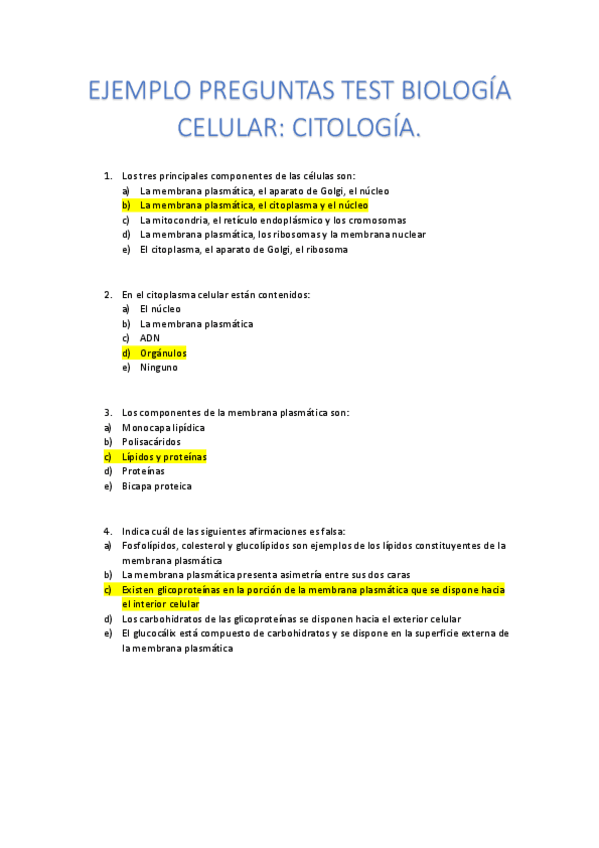 EJEMPLO PREGUNTAS TEST BIOLOGÍA CELULAR: CITOLOGÍA.

1. Los tres principales componentes de las células son:
a) La membrana plasmática, el aparato de Golgi, el núcleo
b) La membrana plasmática, el citoplasma y el núcleo
c) La mitocondria, el retículo endoplásmico y los cromosomas
d) La membrana plasmática, los ribosomas y la membrana nuclear
e) El citoplasma, el aparato de Golgi, el ribosoma

2. En el citoplasma celular están contenidos:
a) El núcleo
b) La membrana plasmática
c) ADN
d) Orgánulos
e) Ninguno

3. Los componentes de la membrana plasmática son:
a) Monocapa lipídica
b) Polisacáridos
c) Lípidos y proteínas
d) Proteínas
e) Bicapa proteica

4. Indica cuál de las siguientes afirmaciones es falsa:
a) Fosfolípidos, colesterol y glucolípidos son ejemplos de los lípidos constituyentes de la membrana plasmática
b) La membrana plasmática presenta asimetría entre sus dos caras
c) Existen glicoproteínas en la porción de la membrana plasmática que se dispone hacia el interior celular
d) Los carbohidratos de las glicoproteínas se disponen hacia el exterior celular
e) El glucocálix está compuesto de carbohidratos y se dispone en la superficie externa de la membrana plasmática